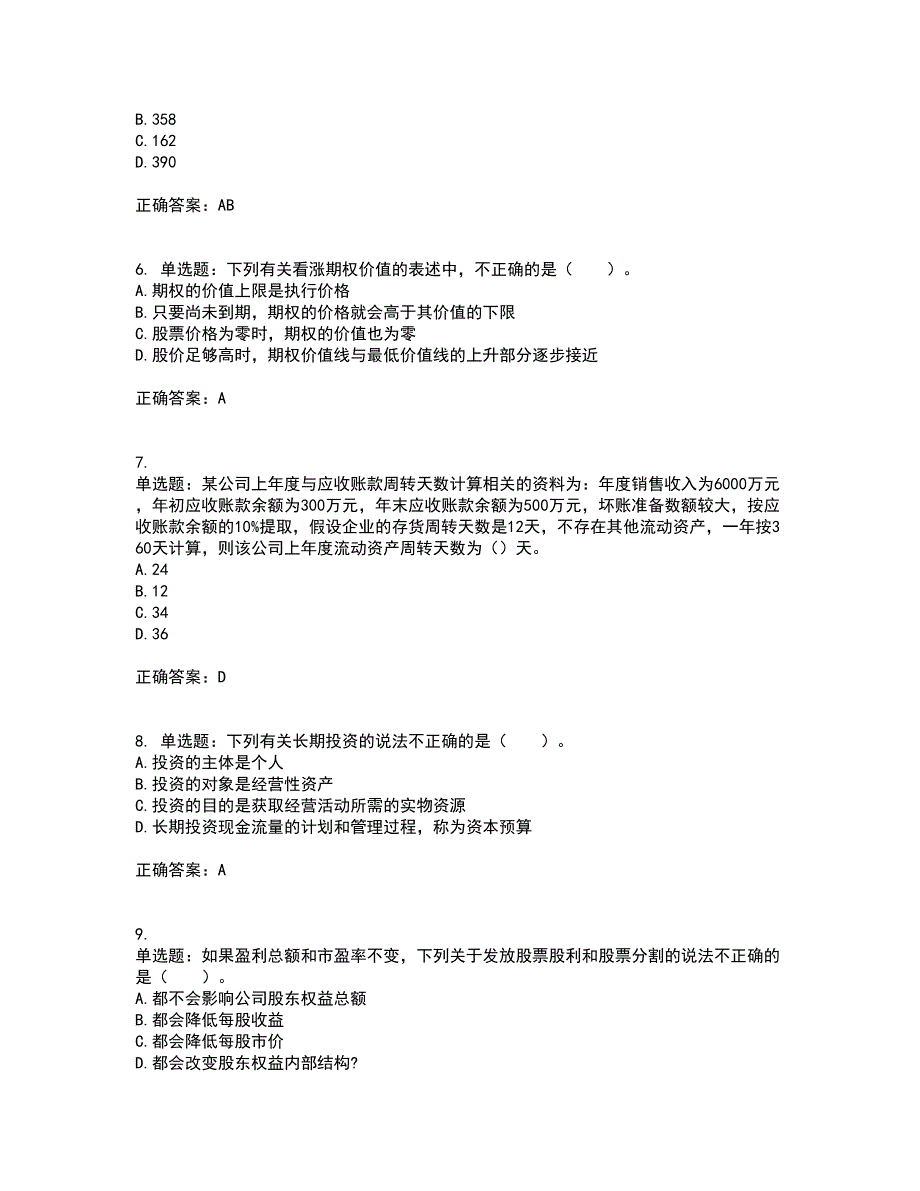 B. 358
C. 162
D. 390

正确答案：AB

6. 单选题：下列有关看涨期权价值的表述中，不正确的是（　　）。
A. 期权的价值上限是执行价格
B. 只要尚未到期，期权的价格就会高于其价值的下限
C. 股票价格为零时，期权的价值也为零
D. 股价足够高时，期权价值线与最低价值线的上升部分逐步接近

正确答案：A

7.
单选题：某公司上年度与应收账款周转天数计算相关的资料为：年度销售收入为6000万元，年初应收账款余额为300万元，年末应收账款余额为500万元，坏账准备数额较大，按应收账款余额的10%提取，假设企业的存货周转天数是12天，不存在其他流动资产，一年按360天计算，则该公司上年度流动资产周转天数为（）天。
A. 24
B. 12
C. 34
D. 36

正确答案：D

8. 单选题：下列有关长期投资的说法不正确的是（　　）。
A. 投资的主体是个人
B. 投资的对象是经营性资产
C. 投资的目的是获取经营活动所需的实物资源
D. 长期投资现金流量的计划和管理过程，称为资本预算

正确答案：A

9.
单选题：如果盈利总额和市盈率不变，下列关于发放股票股利和股票分割的说法不正确的是（　　）。
A. 都不会影响公司股东权益总额
B. 都会降低每股收益
C. 都会降低每股市价
D. 都会改变股东权益内部结构?